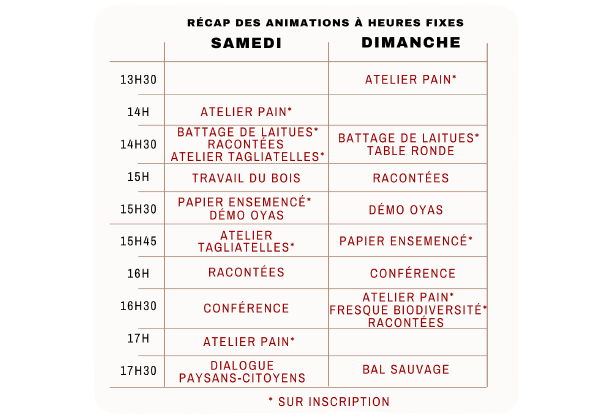 RÉCAP DES ANIMATIONS À HEURES FIXES

| | SAMEDI | DIMANCHE |
|---|---|---|
| 13H30 | | ATELIER PAIN* |
| 14H | ATELIER PAIN* | |
| 14H30 | BATTAGE DE LAITUES* RACONTÉES ATELIER TAGLIATELLES* | BATTAGE DE LAITUES* TABLE RONDE |
| 15H | TRAVAIL DU BOIS | RACONTÉES |
| 15H30 | PAPIER ENSEMENCÉ* DÉMO OYAS | DÉMO OYAS |
| 15H45 | ATELIER TAGLIATELLES* | PAPIER ENSEMENCÉ* |
| 16H | RACONTÉES | CONFÉRENCE |
| 16H30 | CONFÉRENCE | ATELIER PAIN* FRESQUE BIODIVERSITÉ* RACONTÉES |
| 17H | ATELIER PAIN* | |
| 17H30 | DIALOGUE PAYSANS-CITOYENS | BAL SAUVAGE |

* SUR INSCRIPTION